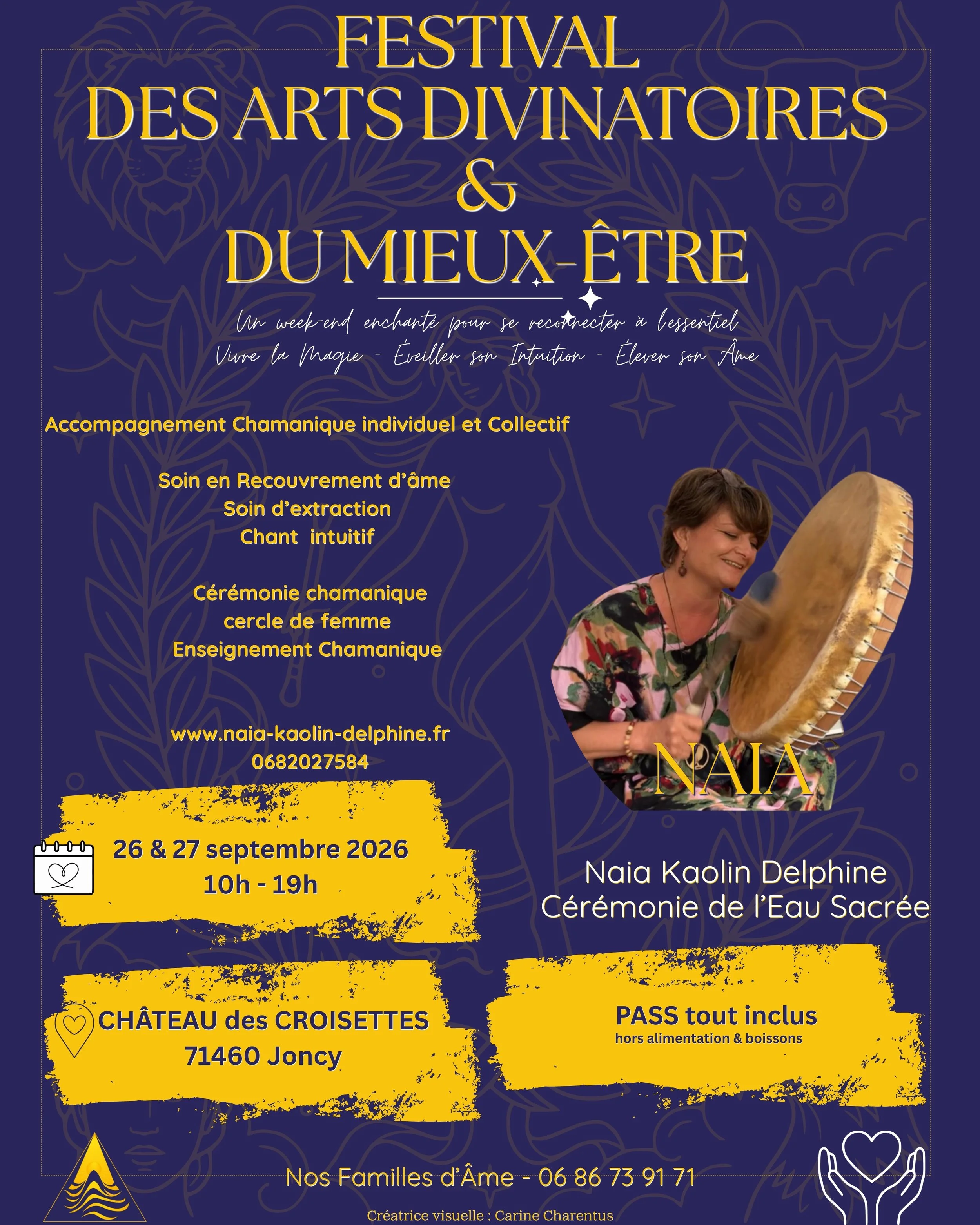 FESTIVAL
DES ARTS DIVINATOIRES
&
DU MIEUX-ÊTRE

Un week-end enchanté pour se reconnecter à l'essentiel
Vivre la Magie - Éveiller son Intuition - Élever son Âme

Accompagnement Chamanique individuel et Collectif

Soin en Recouvrement d'âme
Soin d'extraction
Chant intuitif

Cérémonie chamanique
cercle de femme
Enseignement Chamanique

www.naia-kaolin-delphine.fr
0682027584

NAIA

26 & 27 septembre 2026
10h - 19h

Naia Kaolin Delphine
Cérémonie de l'Eau Sacrée

CHÂTEAU des CROISETTES
71460 Joncy

PASS tout inclus
hors alimentation & boissons

Nos Familles d'Âme - 06 86 73 91 71

Créatrice visuelle : Carine Charentus